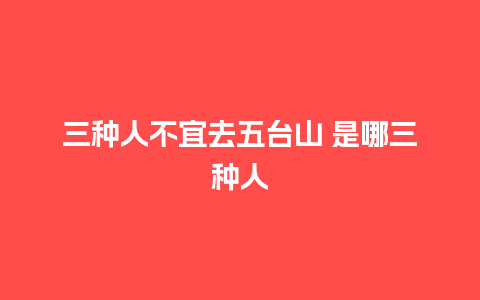 三种人不宜去五台山 是哪三种人